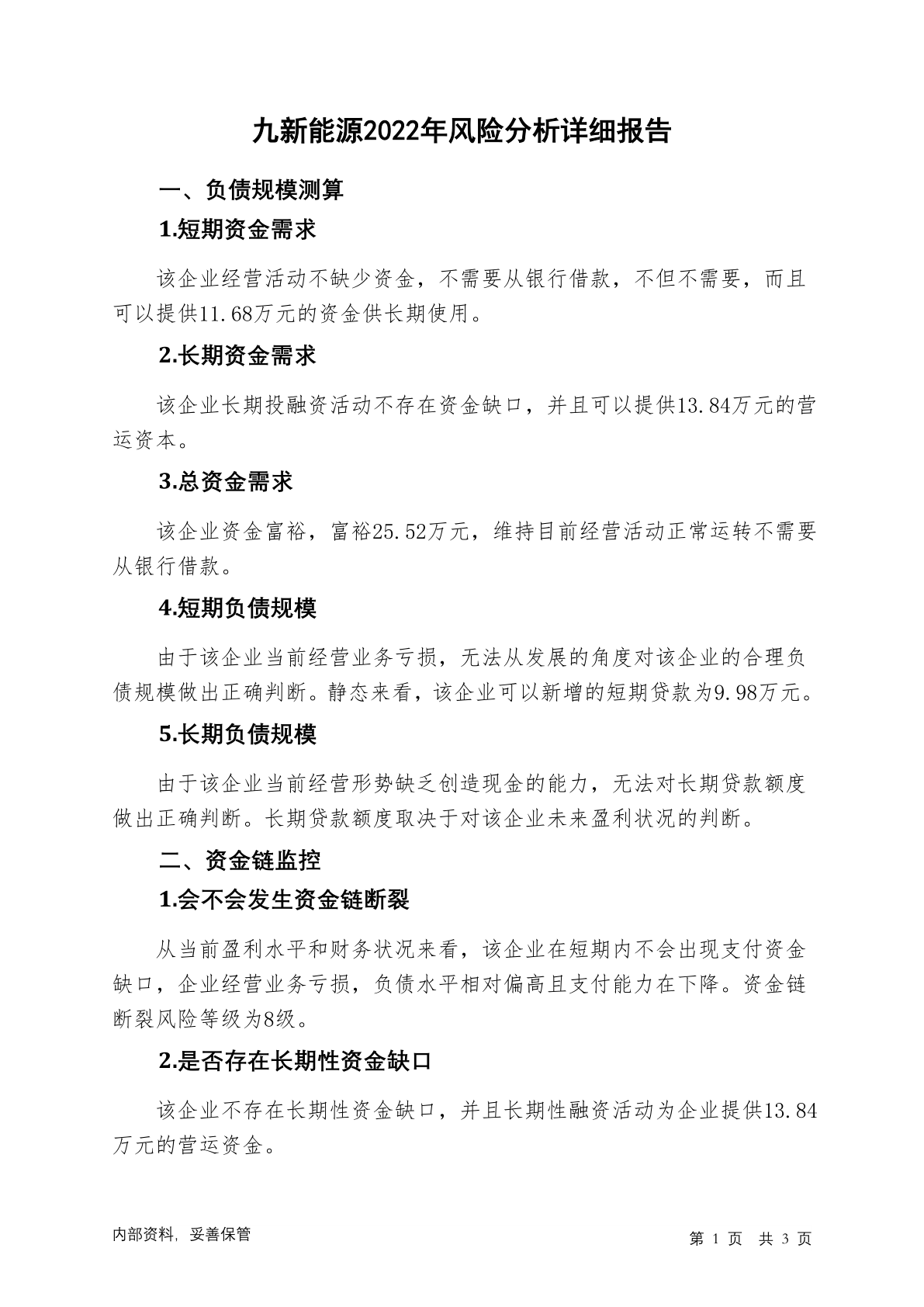 九新能源2022年风险分析详细报告

一、负债规模测算

1.短期资金需求

该企业经营活动不缺少资金，不需要从银行借款，不但不需要，而且可以提供11.68万元的资金供长期使用。

2.长期资金需求

该企业长期投融资活动不存在资金缺口，并且可以提供13.84万元的营运资本。

3.总资金需求

该企业资金富裕，富裕25.52万元，维持目前经营活动正常运转不需要从银行借款。

4.短期负债规模

由于该企业当前经营业务亏损，无法从发展的角度对该企业的合理负债规模做出正确判断。静态来看，该企业可以新增的短期贷款为9.98万元。

5.长期负债规模

由于该企业当前经营形势缺乏创造现金的能力，无法对长期贷款额度做出正确判断。长期贷款额度取决于对该企业未来盈利状况的判断。

二、资金链监控

1.会不会发生资金链断裂

从当前盈利水平和财务状况来看，该企业在短期内不会出现支付资金缺口，企业经营业务亏损，负债水平相对偏高且支付能力在下降。资金链断裂风险等级为8级。

2.是否存在长期性资金缺口

该企业不存在长期性资金缺口，并且长期性融资活动为企业提供13.84万元的营运资金。

内部资料，妥善保管

第 1 页 共 3 页